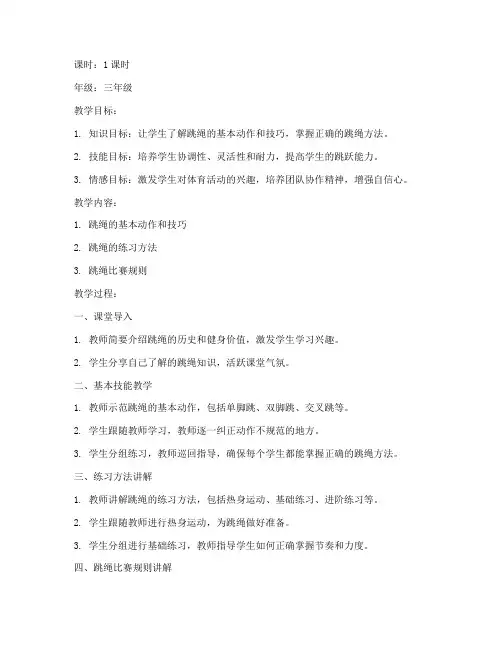 课时：1 课时

年级：三年级

教学目标：

1. 知识目标：让学生了解跳绳的基本动作和技巧，掌握正确的跳绳方法。

2. 技能目标：培养学生协调性、灵活性和耐力，提高学生的跳跃能力。

3. 情感目标：激发学生对体育活动的兴趣，培养团队协作精神，增强自信心。

教学内容：

1. 跳绳的基本动作和技巧

2. 跳绳的练习方法

3. 跳绳比赛规则

教学过程：

一、课堂导入

1. 教师简要介绍跳绳的历史和健身价值，激发学生学习兴趣。

2. 学生分享自己了解的跳绳知识，活跃课堂气氛。

二、基本技能教学

1. 教师示范跳绳的基本动作，包括单脚跳、双脚跳、交叉跳等。

2. 学生跟随教师学习，教师逐一纠正动作不规范的地方。

3. 学生分组练习，教师巡回指导，确保每个学生都能掌握正确的跳绳方法。

三、练习方法讲解

1. 教师讲解跳绳的练习方法，包括热身运动、基础练习、进阶练习等。

2. 学生跟随教师进行热身运动，为跳绳做好准备。

3. 学生分组进行基础练习，教师指导学生如何正确掌握节奏和力度。

四、跳绳比赛规则讲解